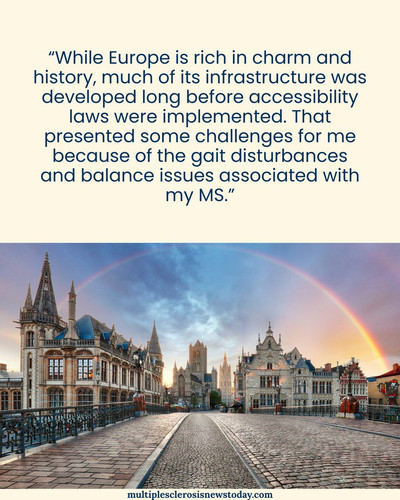 “While Europe is rich in charm and history, much of its infrastructure was developed long before accessibility laws were implemented. That presented some challenges for me because of the gait disturbances and balance issues associated with my MS.”

multiplesclerosisnewstoday.com